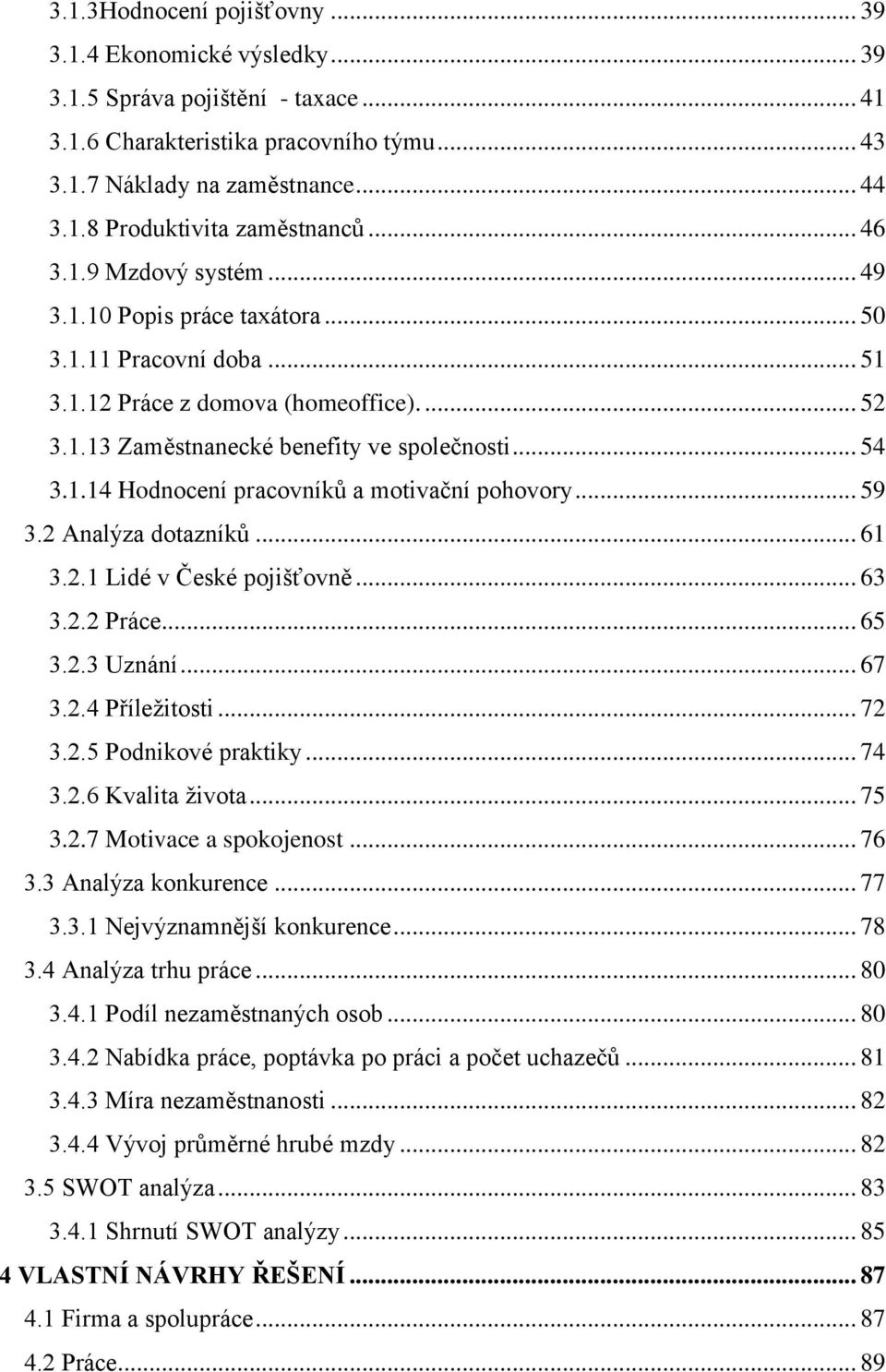 3.1.3Hodnocení pojišťovny ... 39
3.1.4 Ekonomické výsledky ... 39
3.1.5 Správa pojištění - taxace ... 41
3.1.6 Charakteristika pracovního týmu ... 43
3.1.7 Náklady na zaměstnance ... 44
3.1.8 Produktivita zaměstnanců ... 46
3.1.9 Mzdový systém ... 49
3.1.10 Popis práce taxátora ... 50
3.1.11 Pracovní doba ... 51
3.1.12 Práce z domova (homeoffice). ... 52
3.1.13 Zaměstnanecké benefity ve společnosti ... 54
3.1.14 Hodnocení pracovníků a motivační pohovory ... 59
3.2 Analýza dotazníků ... 61
3.2.1 Lidé v České pojišťovně ... 63
3.2.2 Práce ... 65
3.2.3 Uznání ... 67
3.2.4 Příležitosti ... 72
3.2.5 Podnikové praktiky ... 74
3.2.6 Kvalita života ... 75
3.2.7 Motivace a spokojenost ... 76
3.3 Analýza konkurence ... 77
3.3.1 Nejvýznamnější konkurence ... 78
3.4 Analýza trhu práce ... 80
3.4.1 Podíl nezaměstnaných osob ... 80
3.4.2 Nabídka práce, poptávka po práci a počet uchazečů ... 81
3.4.3 Míra nezaměstnanosti ... 82
3.4.4 Vývoj průměrné hrubé mzdy ... 82
3.5 SWOT analýza ... 83
3.4.1 Shrnutí SWOT analýzy ... 85
4 VLASTNÍ NÁVRHY ŘEŠENÍ ... 87
4.1 Firma a spolupráce ... 87
4.2 Práce ... 89